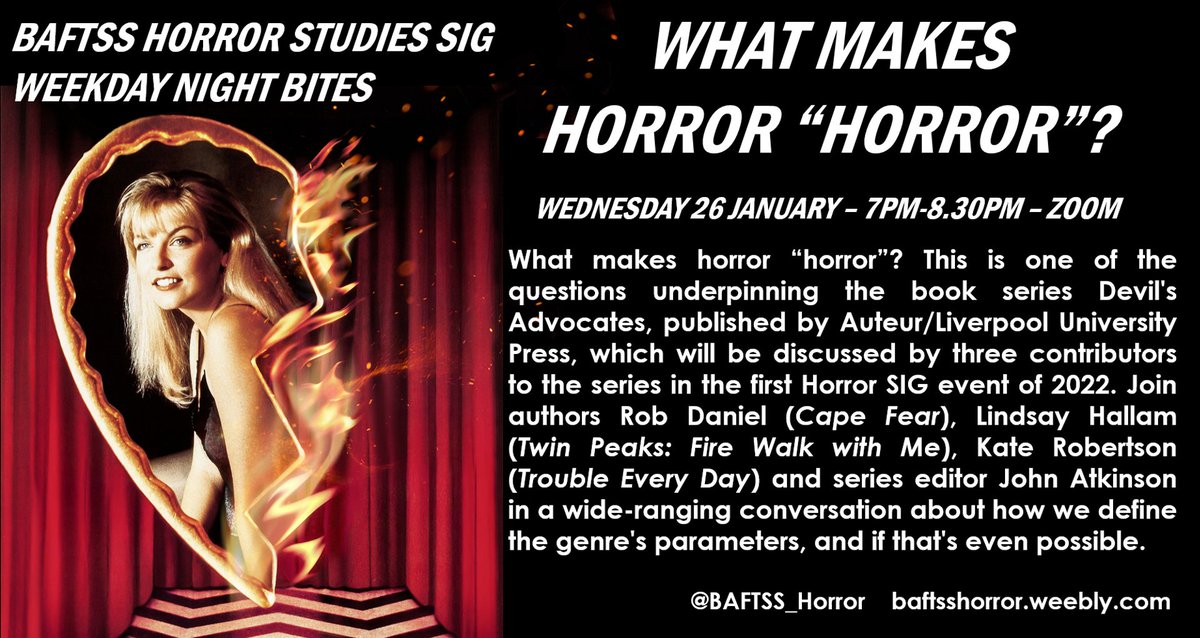 BAFTSS HORROR STUDIES SIG
WEEKDAY NIGHT BITES

WHAT MAKES HORROR "HORROR"?

WEDNESDAY 26 JANUARY – 7PM-8.30PM – ZOOM

What makes horror "horror"? This is one of the questions underpinning the book series Devil's Advocates, published by Auteur/Liverpool University Press, which will be discussed by three contributors to the series in the first Horror SIG event of 2022. Join authors Rob Daniel (Cape Fear), Lindsay Hallam (Twin Peaks: Fire Walk with Me), Kate Robertson (Trouble Every Day) and series editor John Atkinson in a wide-ranging conversation about how we define the genre's parameters, and if that's even possible.

@BAFTSS_Horror baftsshorror.weebly.com